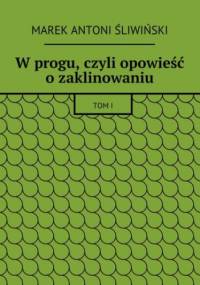 MAREK ANTONI ŚLIWIŃSKI

W progu, czyli opowieść o zaklinowaniu

TOM I